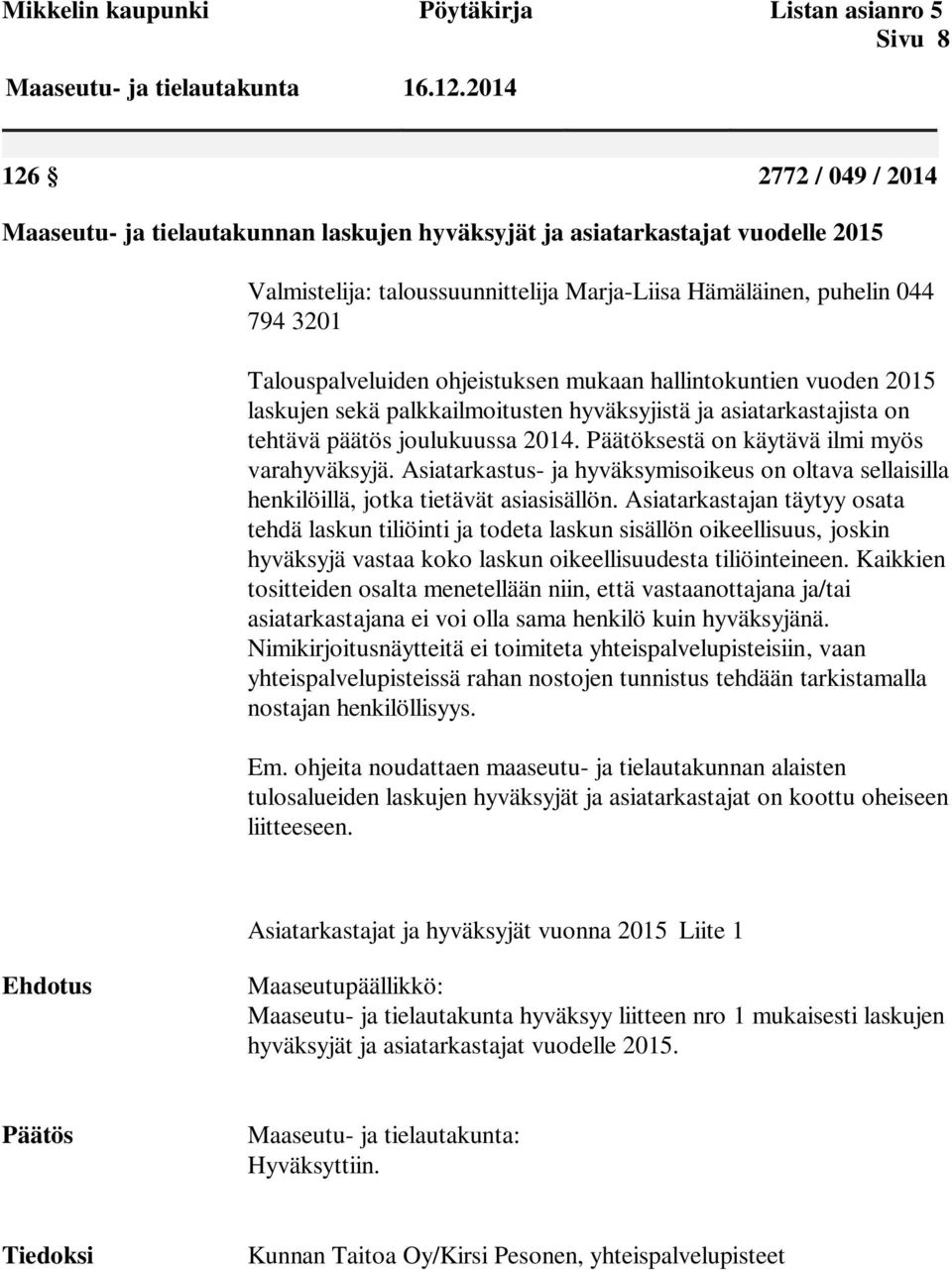 Mikkelin kaupunki Pöytäkirja Listan asianro 5
Sivu 8
Maaseutu- ja tielautakunta 16.12.2014

126 § 2772 / 049 / 2014

Maaseutu- ja tielautakunnan laskujen hyväksyjät ja asiatarkastajat vuodelle 2015

Valmistelija: taloussuunnittelija Marja-Liisa Hämäläinen, puhelin 044 794 3201

Talouspalveluiden ohjeistuksen mukaan hallintokuntien vuoden 2015 laskujen sekä palkkailmoitusten hyväksyjistä ja asiatarkastajista on tehtävä päätös joulukuussa 2014. Päätöksestä on käytävä ilmi myös varahyväksyjä. Asiatarkastus- ja hyväksymisoikeus on oltava sellaisilla henkilöillä, jotka tietävät asiasisällön. Asiatarkastajan täytyy osata tehdä laskun tiliöinti ja todeta laskun sisällön oikeellisuus, joskin hyväksyjä vastaa koko laskun oikeellisuudesta tiliöinteineen. Kaikkien tositteiden osalta menetellään niin, että vastaanottajana ja/tai asiatarkastajana ei voi olla sama henkilö kuin hyväksyjänä. Nimikirjoitusnäytteitä ei toimiteta yhteispalvelupisteisiin, vaan yhteispalvelupisteissä rahan nostojen tunnistus tehdään tarkistamalla nostajan henkilöllisyys.

Em. ohjeita noudattaen maaseutu- ja tielautakunnan alaisten tulosalueiden laskujen hyväksyjät ja asiatarkastajat on koottu oheiseen liitteeseen.

Asiatarkastajat ja hyväksyjät vuonna 2015 Liite 1

Ehdotus

Maaseutupäällikkö:
Maaseutu- ja tielautakunta hyväksyy liitteen nro 1 mukaisesti laskujen hyväksyjät ja asiatarkastajat vuodelle 2015.

Päätös

Maaseutu- ja tielautakunta:
Hyväksyttiin.

Tiedoksi

Kunnan Taitoa Oy/Kirsi Pesonen, yhteispalvelupisteet